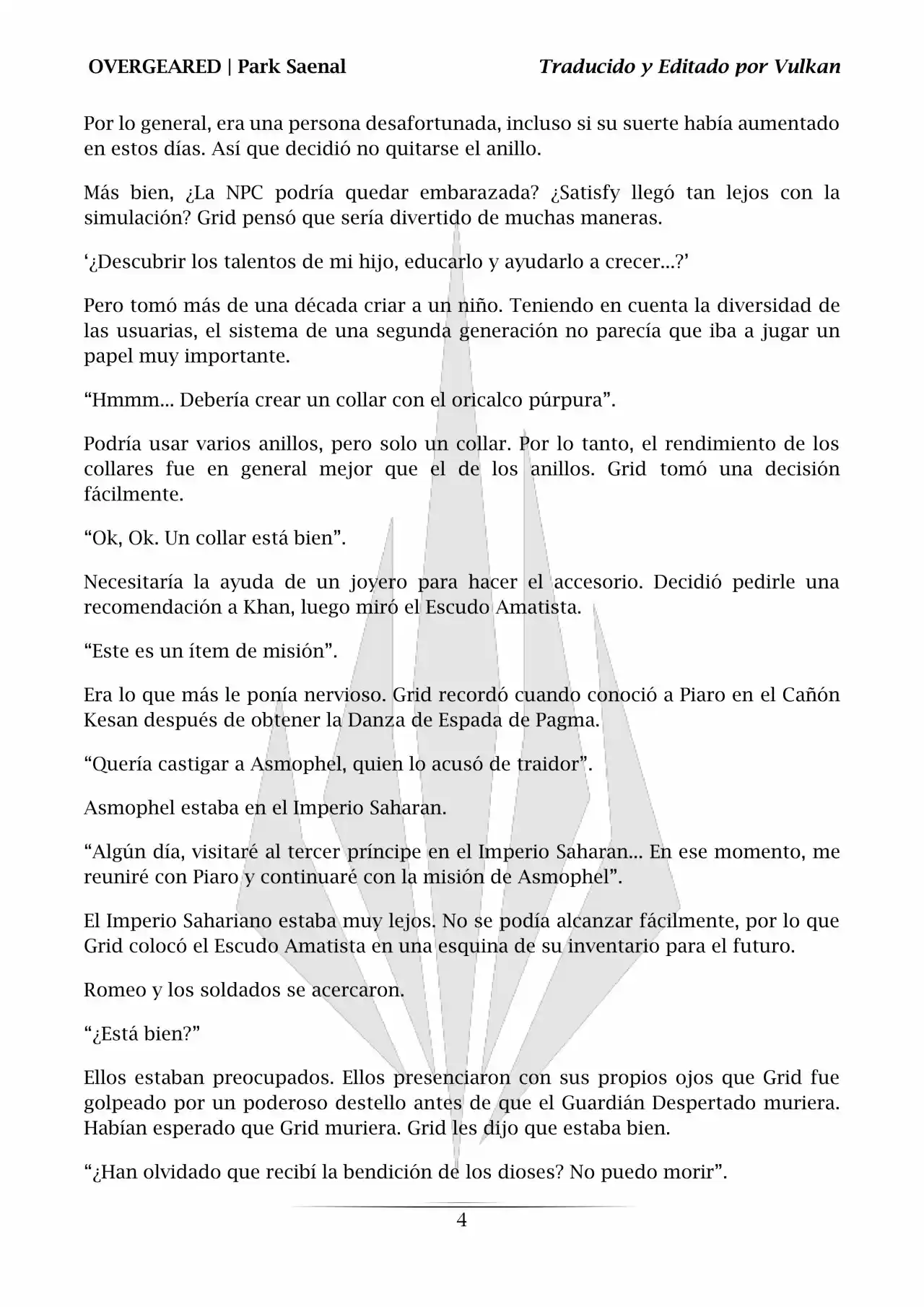 OVERGEARED | Park Saenal

Traducido y Editado por Vulkan

Por lo general, era una persona desafortunada, incluso si su suerte había aumentado en estos días. Así que decidió no quitarse el anillo.

Más bien, ¿La NPC podría quedar embarazada? ¿Satisfy llegó tan lejos con la simulación? Grid pensó que sería divertido de muchas maneras.

‘¿Descubrir los talentos de mi hijo, educarlo y ayudarlo a crecer...?’

Pero tomó más de una década criar a un niño. Teniendo en cuenta la diversidad de las usuarias, el sistema de una segunda generación no parecía que iba a jugar un papel muy importante.

“Hmmm... Debería crear un collar con el oricalco púrpura”.

Podría usar varios anillos, pero solo un collar. Por lo tanto, el rendimiento de los collares fue en general mejor que el de los anillos. Grid tomó una decisión fácilmente.

“Ok, Ok. Un collar está bien”.

Necesitaría la ayuda de un joyero para hacer el accesorio. Decidió pedirle una recomendación a Khan, luego miró el Escudo Amatista.

“Este es un ítem de misión”.

Era lo que más le ponía nervioso. Grid recordó cuando conoció a Piaro en el Cañón Kesan después de obtener la Danza de Espada de Pagma.

“Quería castigar a Asmophel, quien lo acusó de traidor”.

Asmophel estaba en el Imperio Saharan.

“Algún día, visitaré al tercer príncipe en el Imperio Saharan... En ese momento, me reuniré con Piaro y continuaré con la misión de Asmophel”.

El Imperio Sahariano estaba muy lejos. No se podía alcanzar fácilmente, por lo que Grid colocó el Escudo Amatista en una esquina de su inventario para el futuro.

Romeo y los soldados se acercaron.

“¿Está bien?”

Ellos estaban preocupados. Ellos presenciaron con sus propios ojos que Grid fue golpeado por un poderoso destello antes de que el Guardián Despertado muriera. Habían esperado que Grid muriera. Grid les dijo que estaba bien.

“¿Han olvidado que recibí la bendición de los dioses? No puedo morir”.

4